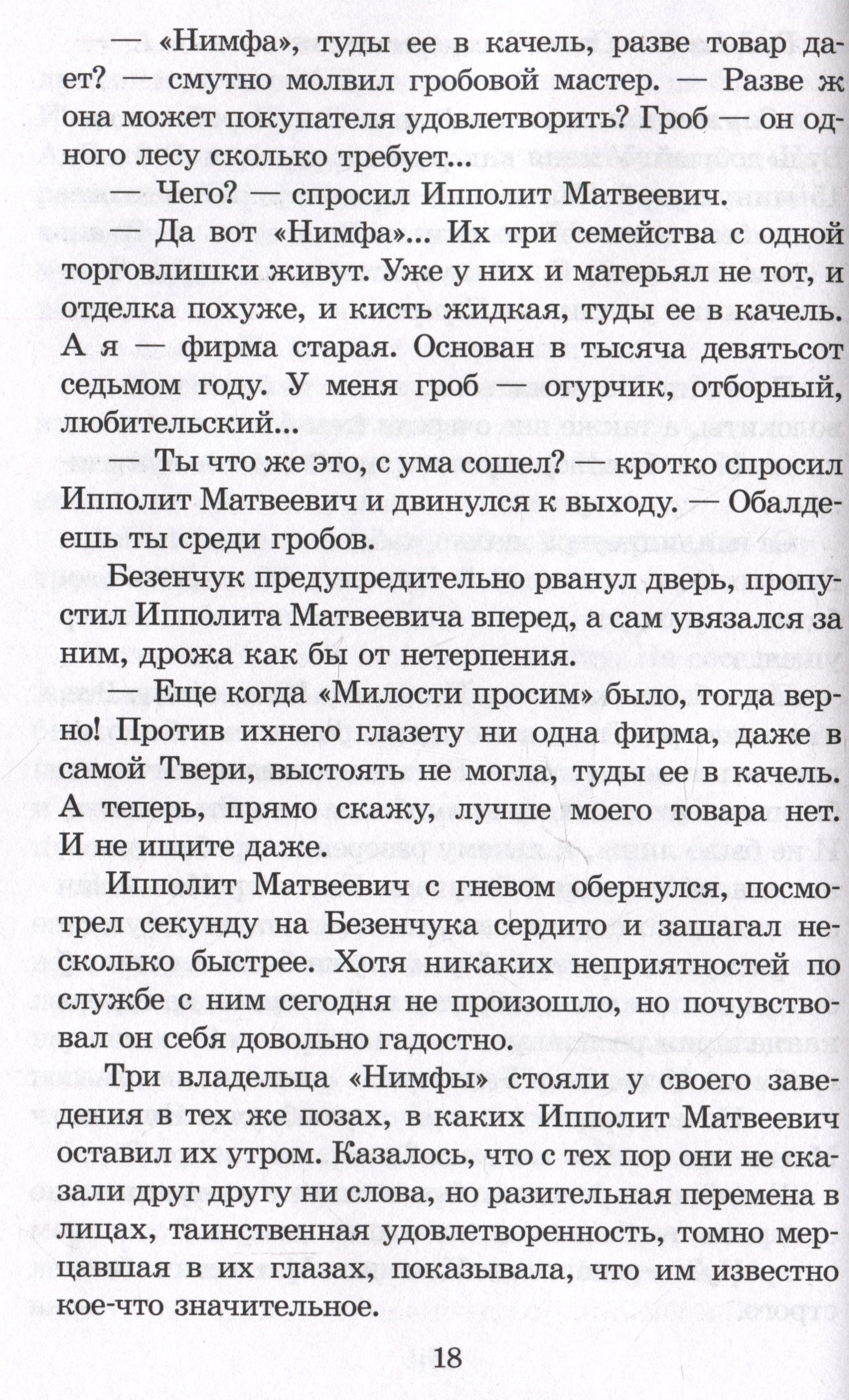 — «Нимфа», туды ее в качель, разве товар дает? — смутно молвил гробовой мастер. — Разве ж она может покупателя удовлетворить? Гроб — он одного лесу сколько требует...

— Чего? — спросил Ипполит Матвеевич.

— Да вот «Нимфа»... Их три семейства с одной торговлишки живут. Уже у них и матерьял не тот, и отделка похуже, и кисть жидкая, туды ее в качель. А я — фирма старая. Основан в тысяча девятьсот седьмом году. У меня гроб — огурчик, отборный, любительский...

— Ты что же это, с ума сошел? — кротко спросил Ипполит Матвеевич и двинулся к выходу. — Обалдеешь ты среди гробов.

Безенчук предупредительно рванул дверь, пропустил Ипполита Матвеевича вперед, а сам увязался за ним, дрожа как бы от нетерпения.

— Еще когда «Милости просим» было, тогда верно! Против ихнего глазету ни одна фирма, даже в самой Твери, выстоять не могла, туды ее в качель. А теперь, прямо скажу, лучше моего товара нет. И не ищите даже.

Ипполит Матвеевич с гневом обернулся, посмотрел секунду на Безенчука сердито и зашагал несколько быстрее. Хотя никаких неприятностей по службе с ним сегодня не произошло, но почувствовал он себя довольно гадостно.

Три владельца «Нимфы» стояли у своего заведения в тех же позах, в каких Ипполит Матвеевич оставил их утром. Казалось, что с тех пор они не сказали друг другу ни слова, но разительная перемена в лицах, таинственная удовлетворенность, томно мерцавшая в их глазах, показывала, что им известно кое-что значительное.

18